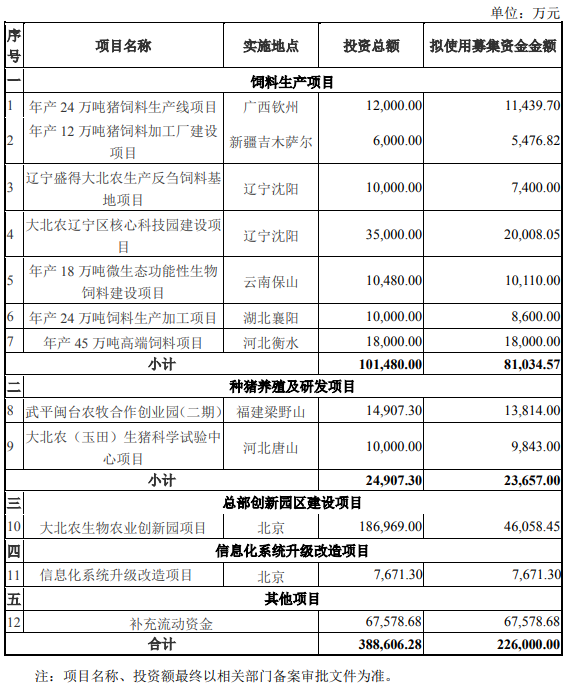 单位：万元

| 序号 | 项目名称 | 实施地点 | 投资总额 | 拟使用募集资金金额 |
|---|---|---|---|---|
| 一 | 饲料生产项目 | | | |
| 1 | 年产 24 万吨猪饲料生产线项目 | 广西钦州 | 12,000.00 | 11,439.70 |
| 2 | 年产 12 万吨猪饲料加工厂建设项目 | 新疆吉木萨尔 | 6,000.00 | 5,476.82 |
| 3 | 辽宁盛得大北农生产反刍饲料基地项目 | 辽宁沈阳 | 10,000.00 | 7,400.00 |
| 4 | 大北农辽宁区核心科技园建设项目 | 辽宁沈阳 | 35,000.00 | 20,008.05 |
| 5 | 年产 18 万吨微生态功能性生物饲料建设项目 | 云南保山 | 10,480.00 | 10,110.00 |
| 6 | 年产 24 万吨饲料生产加工项目 | 湖北襄阳 | 10,000.00 | 8,600.00 |
| 7 | 年产 45 万吨高端饲料项目 | 河北衡水 | 18,000.00 | 18,000.00 |
| | 小计 | | 101,480.00 | 81,034.57 |
| 二 | 种猪养殖及研发项目 | | | |
| 8 | 武平闽台农牧合作创业园（二期） | 福建梁野山 | 14,907.30 | 13,814.00 |
| 9 | 大北农（玉田）生猪科学试验中心项目 | 河北唐山 | 10,000.00 | 9,843.00 |
| | 小计 | | 24,907.30 | 23,657.00 |
| 三 | 总部创新园区建设项目 | | | |
| 10 | 大北农生物农业创新园项目 | 北京 | 186,969.00 | 46,058.45 |
| 四 | 信息化系统升级改造项目 | | | |
| 11 | 信息化系统升级改造项目 | 北京 | 7,671.30 | 7,671.30 |
| 五 | 其他项目 | | | |
| 12 | 补充流动资金 | | 67,578.68 | 67,578.68 |
| | 合计 | | 388,606.28 | 226,000.00 |

注：项目名称、投资额最终以相关部门备案审批文件为准。